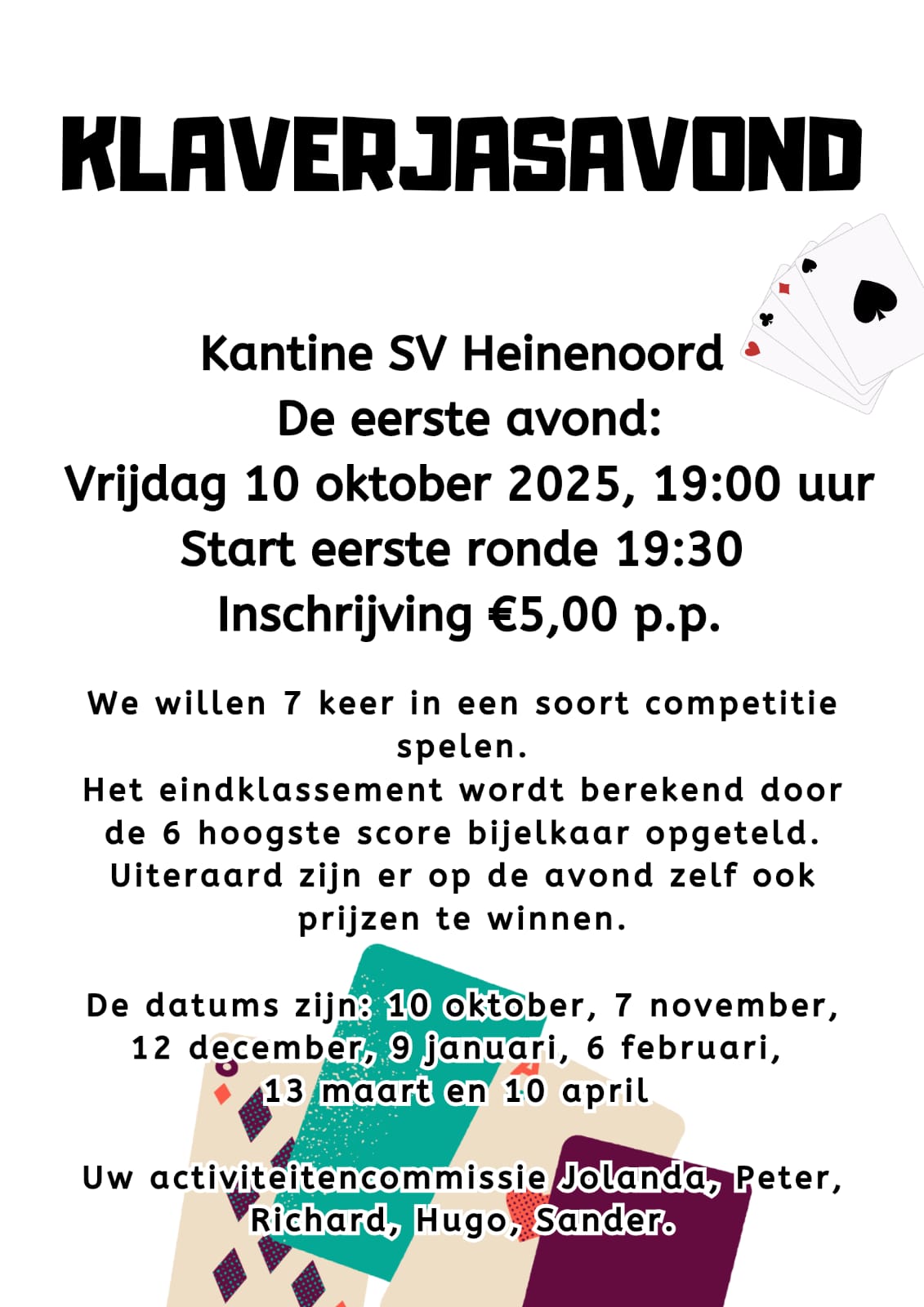 KLAVERJASAVOND

Kantine SV Heinenoord
De eerste avond:
Vrijdag 10 oktober 2025, 19:00 uur
Start eerste ronde 19:30
Inschrijving €5,00 p.p.

We willen 7 keer in een soort competitie spelen.
Het eindklassement wordt berekend door de 6 hoogste score bijelkaar opgeteld.
Uiteraard zijn er op de avond zelf ook prijzen te winnen.

De datums zijn: 10 oktober, 7 november, 12 december, 9 januari, 6 februari, 13 maart en 10 april

Uw activiteitencommissie Jolanda, Peter, Richard, Hugo, Sander.